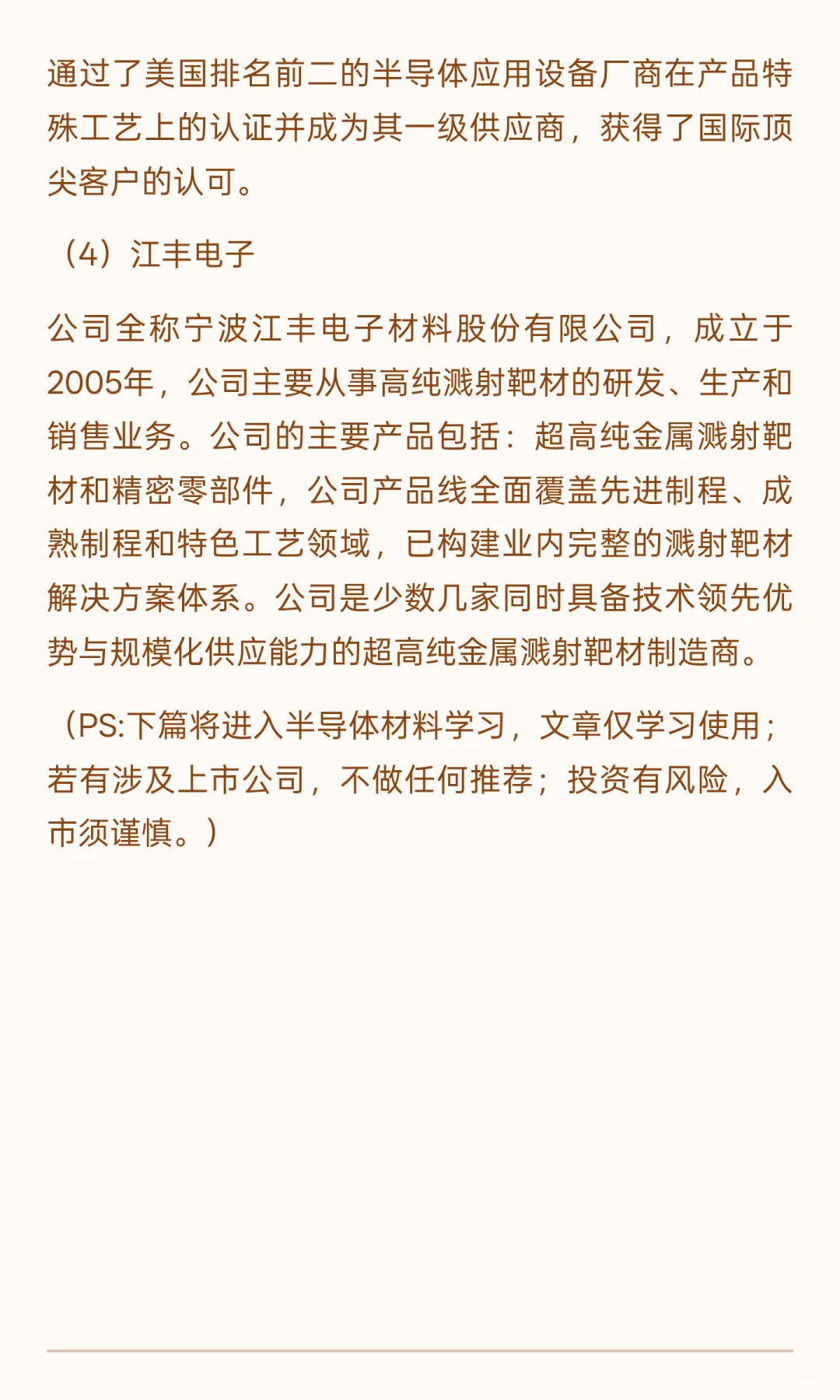 通过了美国排名前二的半导体应用设备厂商在产品特殊工艺上的认证并成为其一级供应商，获得了国际顶尖客户的认可。

（4）江丰电子

公司全称宁波江丰电子材料股份有限公司，成立于2005年，公司主要从事高纯溅射靶材的研发、生产和销售业务。公司的主要产品包括：超高纯金属溅射靶材和精密零部件，公司产品线全面覆盖先进制程、成熟制程和特色工艺领域，已构建业内完整的溅射靶材解决方案体系。公司是少数几家同时具备技术领先优势与规模化供应能力的超高纯金属溅射靶材制造商。

（PS:下篇将进入半导体材料学习，文章仅学习使用；若有涉及上市公司，不做任何推荐；投资有风险，入市须谨慎。）